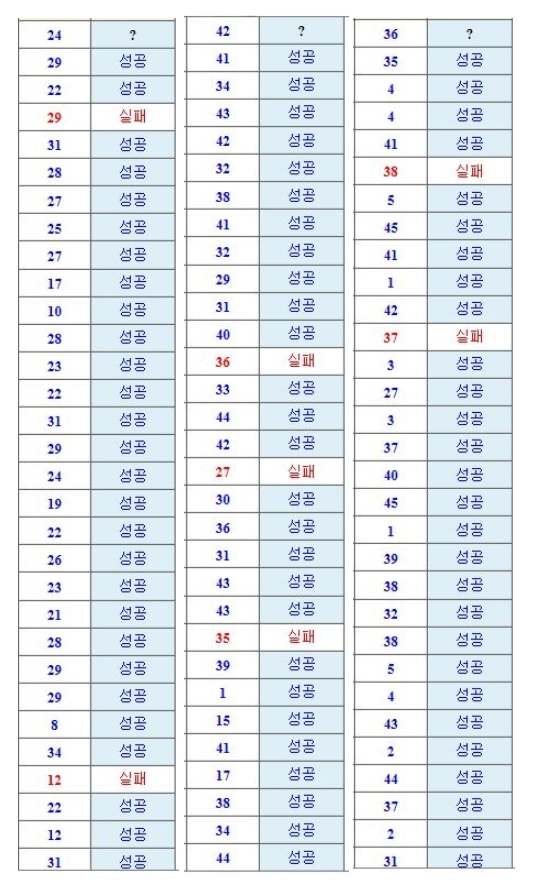 | 24 | ? |
|---|---|
| 29 | 성공 |
| 22 | 성공 |
| 29 | 실패 |
| 31 | 성공 |
| 28 | 성공 |
| 27 | 성공 |
| 25 | 성공 |
| 27 | 성공 |
| 17 | 성공 |
| 10 | 성공 |
| 28 | 성공 |
| 23 | 성공 |
| 22 | 성공 |
| 31 | 성공 |
| 29 | 성공 |
| 24 | 성공 |
| 19 | 성공 |
| 22 | 성공 |
| 26 | 성공 |
| 23 | 성공 |
| 21 | 성공 |
| 28 | 성공 |
| 29 | 성공 |
| 29 | 성공 |
| 8 | 성공 |
| 34 | 성공 |
| 12 | 실패 |
| 22 | 성공 |
| 12 | 성공 |
| 31 | 성공 |

| 42 | ? |
|---|---|
| 41 | 성공 |
| 34 | 성공 |
| 43 | 성공 |
| 42 | 성공 |
| 32 | 성공 |
| 38 | 성공 |
| 41 | 성공 |
| 32 | 성공 |
| 29 | 성공 |
| 31 | 성공 |
| 40 | 성공 |
| 36 | 실패 |
| 33 | 성공 |
| 44 | 성공 |
| 42 | 성공 |
| 27 | 실패 |
| 30 | 성공 |
| 36 | 성공 |
| 31 | 성공 |
| 43 | 성공 |
| 43 | 성공 |
| 35 | 실패 |
| 39 | 성공 |
| 1 | 성공 |
| 15 | 성공 |
| 41 | 성공 |
| 17 | 성공 |
| 38 | 성공 |
| 34 | 성공 |
| 44 | 성공 |

| 36 | ? |
|---|---|
| 35 | 성공 |
| 4 | 성공 |
| 4 | 성공 |
| 41 | 성공 |
| 38 | 실패 |
| 5 | 성공 |
| 45 | 성공 |
| 41 | 성공 |
| 1 | 성공 |
| 42 | 성공 |
| 37 | 실패 |
| 3 | 성공 |
| 27 | 성공 |
| 3 | 성공 |
| 37 | 성공 |
| 40 | 성공 |
| 45 | 성공 |
| 1 | 성공 |
| 39 | 성공 |
| 38 | 성공 |
| 32 | 성공 |
| 38 | 성공 |
| 5 | 성공 |
| 4 | 성공 |
| 43 | 성공 |
| 2 | 성공 |
| 44 | 성공 |
| 37 | 성공 |
| 2 | 성공 |
| 31 | 성공 |